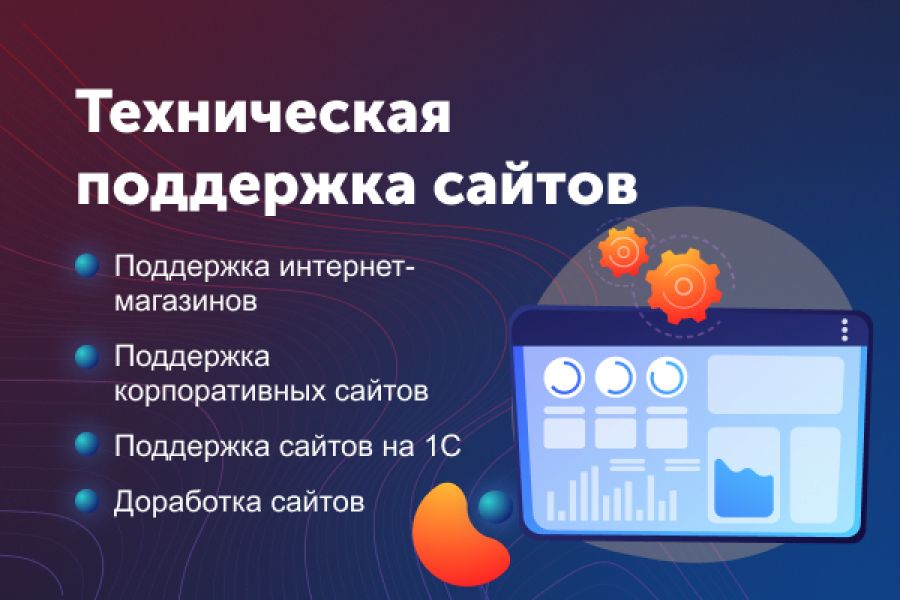 Техническая поддержка сайтов

Поддержка интернет-магазинов

Поддержка корпоративных сайтов

Поддержка сайтов на 1С

Доработка сайтов